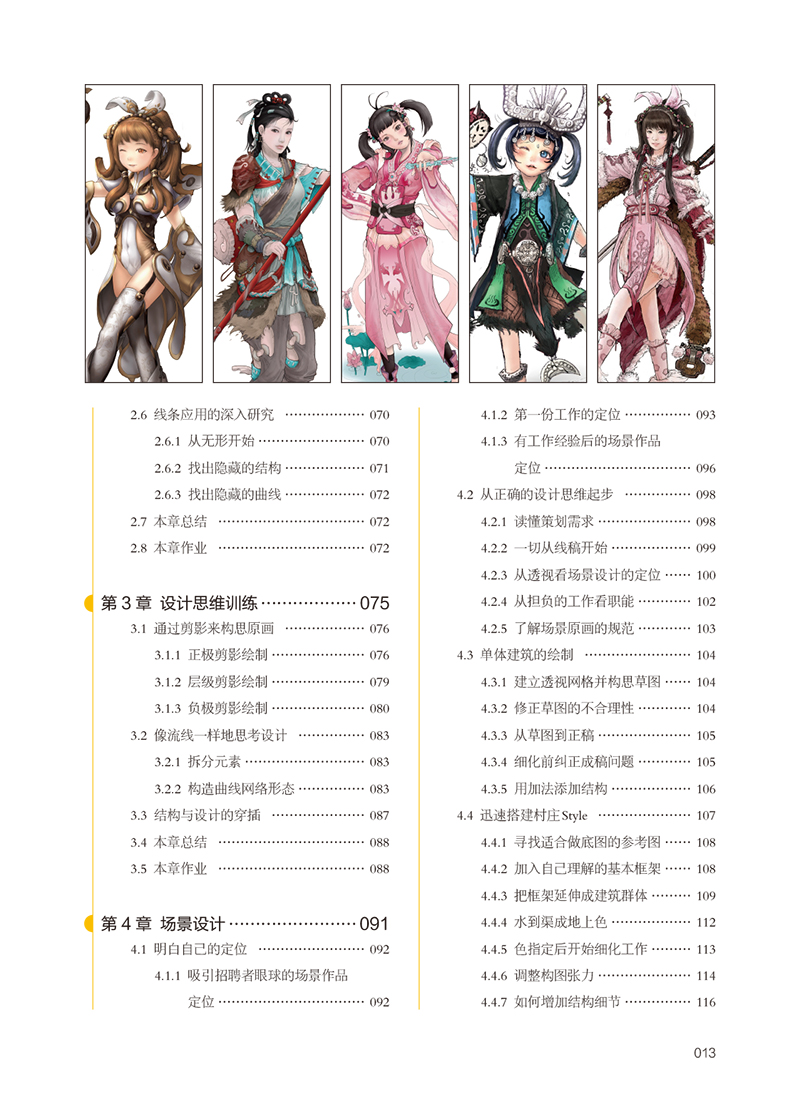 2.6 线条应用的深入研究 070

2.6.1 从无形开始 070

2.6.2 找出隐藏的结构 071

2.6.3 找出隐藏的曲线 072

2.7 本章总结 072

2.8 本章作业 072

第3章 设计思维训练 075

3.1 通过剪影来构思原画 076

3.1.1 正极剪影绘制 076

3.1.2 层级剪影绘制 079

3.1.3 负极剪影绘制 080

3.2 像流线一样地思考设计 083

3.2.1 拆分元素 083

3.2.2 构造曲线网络形态 083

3.3 结构与设计的穿插 087

3.4 本章总结 088

3.5 本章作业 088

第4章 场景设计 091

4.1 明白自己的定位 092

4.1.1 吸引招聘者眼球的场景作品定位 092

4.1.2 第一份工作的定位 093

4.1.3 有工作经验后的场景作品定位 096

4.2 从正确的设计思维起步 098

4.2.1 读懂策划需求 098

4.2.2 一切从线稿开始 099

4.2.3 从透视看场景设计的定位 100

4.2.4 从担负的工作看职能 102

4.2.5 了解场景原画的规范 103

4.3 单体建筑的绘制 104

4.3.1 建立透视网格并构思草图 104

4.3.2 修正草图的不合理性 104

4.3.3 从草图到正稿 105

4.3.4 细化前纠正成稿问题 105

4.3.5 用加法添加结构 106

4.4 迅速搭建村庄Style 107

4.4.1 寻找适合做底图的参考图 108

4.4.2 加入自己理解的基本框架 108

4.4.3 把框架延伸成建筑群体 109

4.4.4 水到渠成地上色 112

4.4.5 色指定后开始细化工作 113

4.4.6 调整构图张力 114

4.4.7 如何增加结构细节 116

013